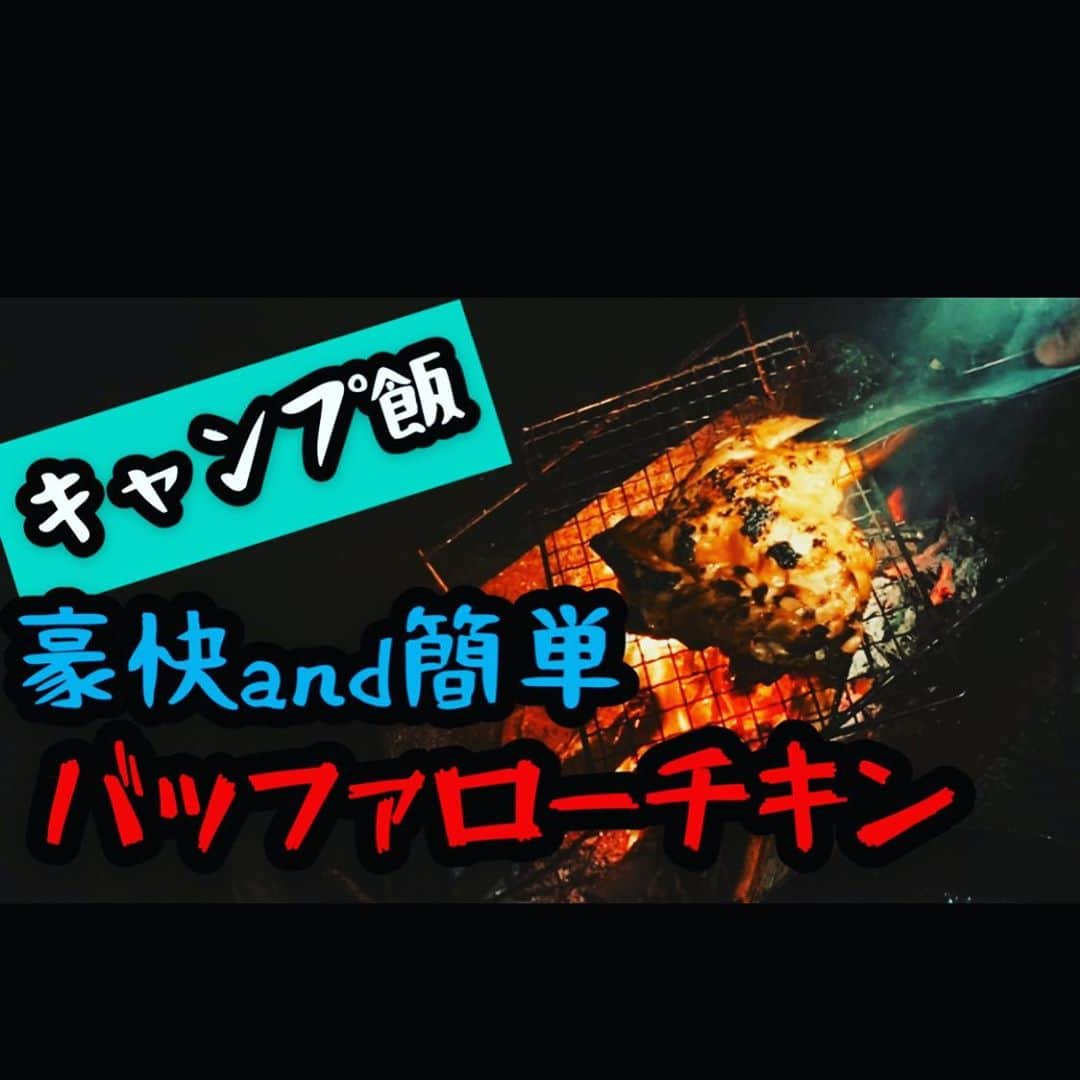 キャンプ飯

豪快and簡単

バッファローチキン